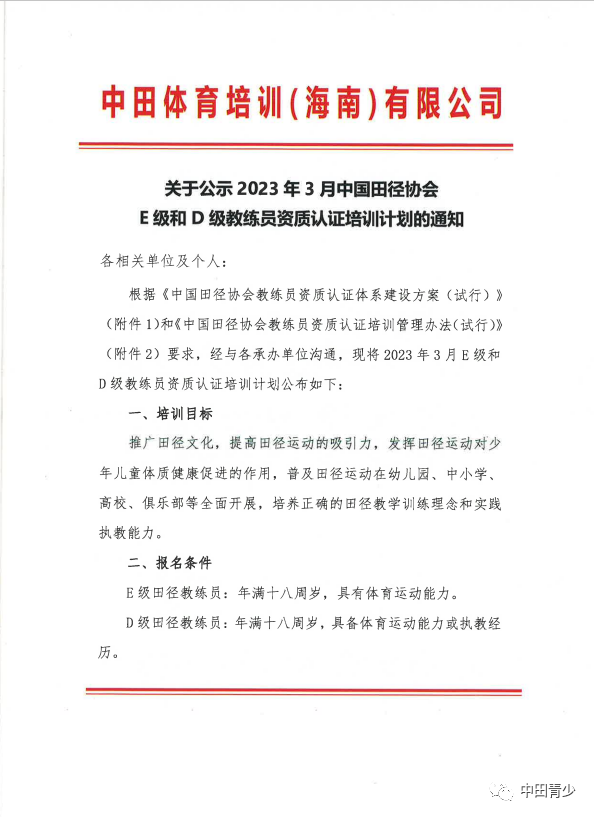 中田体育培训(海南)有限公司

关于公示 2023 年 3 月中国田径协会
E 级和 D 级教练员资质认证培训计划的通知

各相关单位及个人：

根据《中国田径协会教练员资质认证体系建设方案（试行）》（附件 1）和《中国田径协会教练员资质认证培训管理办法（试行）》（附件 2）要求，经与各承办单位沟通，现将 2023 年 3 月 E 级和 D 级教练员资质认证培训计划公布如下：

一、培训目标

推广田径文化，提高田径运动的吸引力，发挥田径运动对少年儿童体质健康促进的作用，普及田径运动在幼儿园、中小学、高校、俱乐部等全面开展，培养正确的田径教学训练理念和实践执教能力。

二、报名条件

E 级田径教练员：年满十八周岁，具有体育运动能力。

D 级田径教练员：年满十八周岁，具备体育运动能力或执教经历。

中田青少